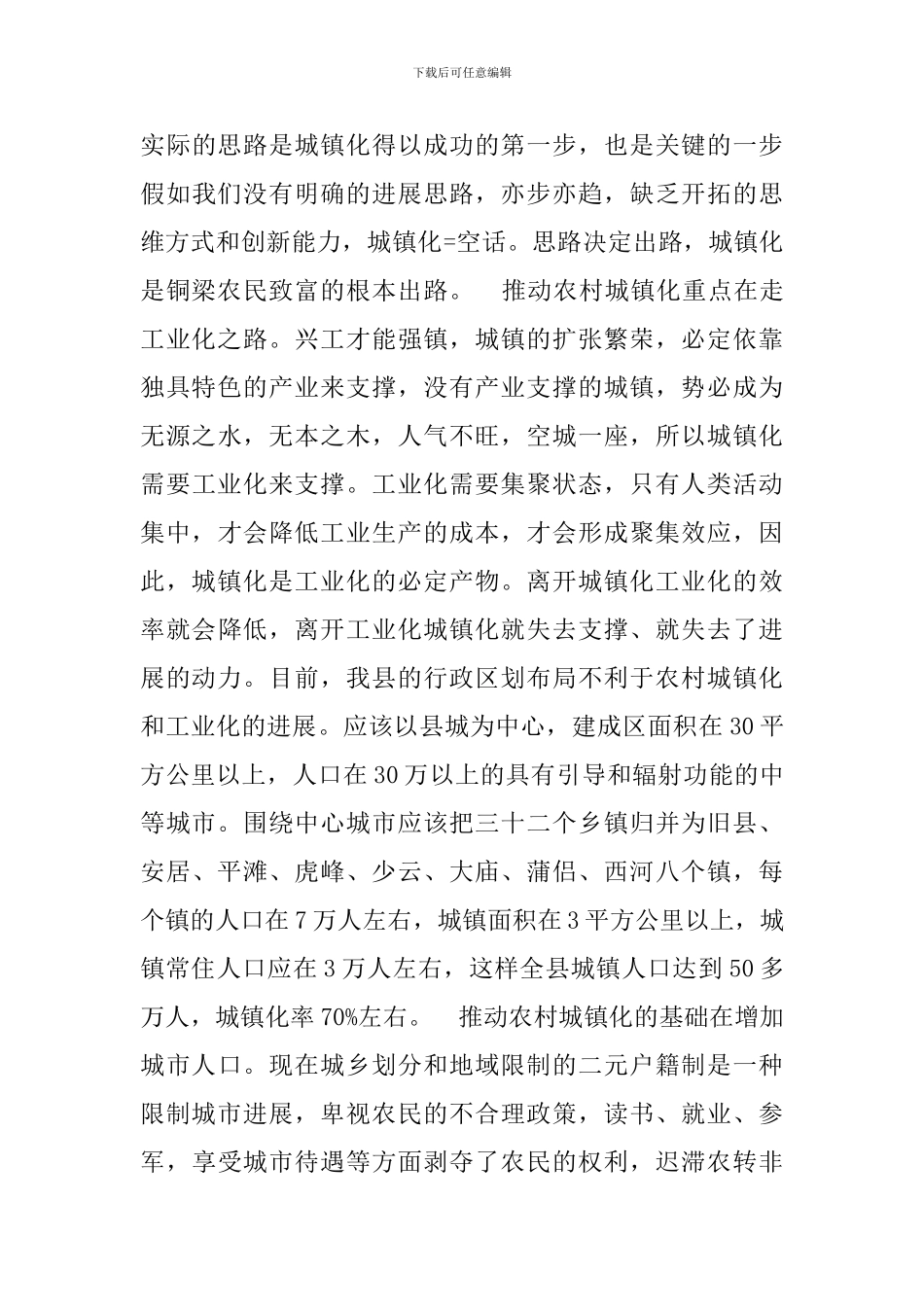 下载后可任意编辑

实际的思路是城镇化得以成功的第一步，也是关键的一步假如我们没有明确的进展思路，亦步亦趋，缺乏开拓的思维方式和创新能力，城镇化=空话。思路决定出路，城镇化是铜梁农民致富的根本出路。　推动农村城镇化重点在走工业化之路。兴工才能强镇，城镇的扩张繁荣，必定依靠独具特色的产业来支撑，没有产业支撑的城镇，势必成为无源之水，无本之木，人气不旺，空城一座，所以城镇化需要工业化来支撑。工业化需要集聚状态，只有人类活动集中，才会降低工业生产的成本，才会形成聚集效应，因此，城镇化是工业化的必定产物。离开城镇化工业化的效率就会降低，离开工业化城镇化就失去支撑、就失去了进展的动力。目前，我县的行政区划布局不利于农村城镇化和工业化的进展。应该以县城为中心，建成区面积在30平方公里以上，人口在30万以上的具有引导和辐射功能的中等城市。围绕中心城市应该把三十二个乡镇归并为旧县、安居、平滩、虎峰、少云、大庙、蒲侣、西河八个镇，每个镇的人口在7万人左右，城镇面积在3平方公里以上，城镇常住人口应在3万人左右，这样全县城镇人口达到50多万人，城镇化率70%左右。　推动农村城镇化的基础在增加城市人口。现在城乡划分和地域限制的二元户籍制是一种限制城市进展，卑视农民的不合理政策，读书、就业、参军，享受城市待遇等方面剥夺了农民的权利，迟滞农转非